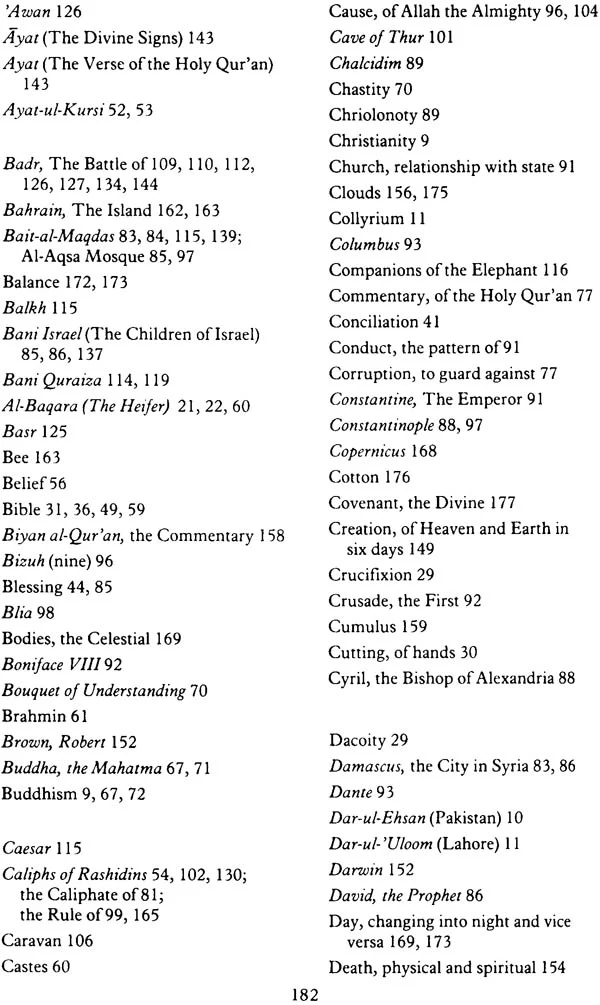 'Awan 126
Āyat (The Divine Signs) 143
Ayat (The Verse of the Holy Qur'an) 143
Ayat-ul-Kursi 52, 53

Badr, The Battle of 109, 110, 112, 126, 127, 134, 144
Bahrain, The Island 162, 163
Bait-al-Maqdas 83, 84, 115, 139; Al-Aqsa Mosque 85, 97
Balance 172, 173
Balkh 115
Bani Israel (The Children of Israel) 85, 86, 137
Bani Quraiza 114, 119
Al-Baqara (The Heifer) 21, 22, 60
Basr 125
Bee 163
Belief 56
Bible 31, 36, 49, 59
Biyan al-Qur'an, the Commentary 158
Bizuh (nine) 96
Blessing 44, 85
Blia 98
Bodies, the Celestial 169
Boniface VIII 92
Bouquet of Understanding 70
Brahmin 61
Brown, Robert 152
Buddha, the Mahatma 67, 71
Buddhism 9, 67, 72

Caesar 115
Caliphs of Rashidins 54, 102, 130; the Caliphate of 81; the Rule of 99, 165
Caravan 106
Castes 60

Cause, of Allah the Almighty 96, 104
Cave of Thur 101
Chalcidim 89
Chastity 70
Chriolonoty 89
Christianity 9
Church, relationship with state 91
Clouds 156, 175
Collyrium 11
Columbus 93
Companions of the Elephant 116
Commentary, of the Holy Qur'an 77
Conciliation 41
Conduct, the pattern of 91
Corruption, to guard against 77
Constantine, The Emperor 91
Constantinople 88, 97
Copernicus 168
Cotton 176
Covenant, the Divine 177
Creation, of Heaven and Earth in six days 149
Crucifixion 29
Crusade, the First 92
Cumulus 159
Cutting, of hands 30
Cyril, the Bishop of Alexandria 88

Dacoity 29
Damascus, the City in Syria 83, 86
Dante 93
Dar-ul-Ehsan (Pakistan) 10
Dar-ul-'Uloom (Lahore) 11
Darwin 152
David, the Prophet 86
Day, changing into night and vice versa 169, 173
Death, physical and spiritual 154

182